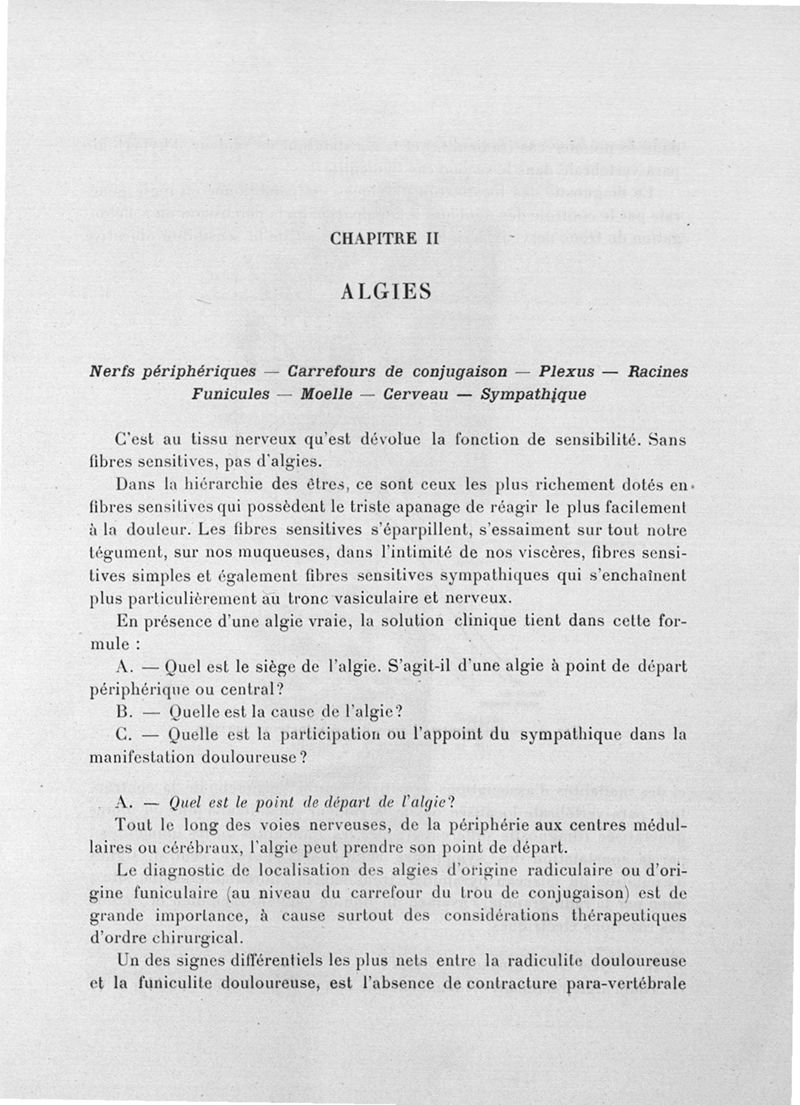 CHAPITRE II

ALGIES

Nerfs périphériques — Carrefours de conjugaison — Plexus — Racines Funicules — Moelle — Cerveau — Sympathique

C'est au tissu nerveux qu'est dévolue la fonction de sensibilité. Sans fibres sensitives, pas d'algies.

Dans la hiérarchie des êtres, ce sont ceux les plus richement dotés en fibres sensitives qui possèdent le triste apanage de réagir le plus facilement à la douleur. Les fibres sensitives s'éparpillent, s'essaiment sur tout notre tégument, sur nos muqueuses, dans l'intimité de nos viscères, fibres sensitives simples et également fibres sensitives sympathiques qui s'enchaînent plus particulièrement au tronc vasiculaire et nerveux.

En présence d'une algie vraie, la solution clinique tient dans cette formule :

A. — Quel est le siège de l'algie. S'agit-il d'une algie à point de départ périphérique ou central?

B. — Quelle est la cause de l'algie?

C. — Quelle est la participation ou l'appoint du sympathique dans la manifestation douloureuse?

A. — Quel est le point de départ de l'algie?

Tout le long des voies nerveuses, de la périphérie aux centres médullaires ou cérébraux, l'algie peut prendre son point de départ.

Le diagnostic de localisation des algies d'origine radiculaire ou d'origine funiculaire (au niveau du carrefour du trou de conjugaison) est de grande importance, à cause surtout des considérations thérapeutiques d'ordre chirurgical.

Un des signes différentiels les plus nets entre la radiculite douloureuse et la funiculite douloureuse, est l'absence de contracture para-vertébrale